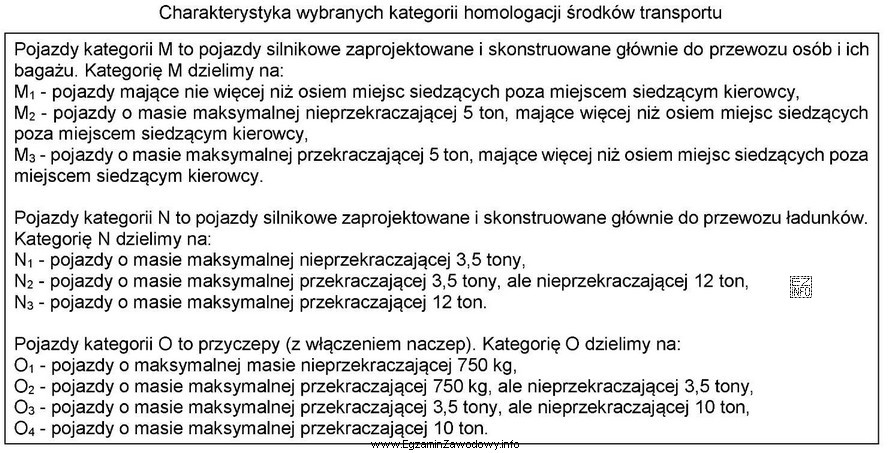 Charakterystyka wybranych kategorii homologacji środków transportu

Pojazdy kategorii M to pojazdy silnikowe zaprojektowane i skonstruowane głównie do przewozu osób i ich bagażu. Kategorię M dzielimy na:
$M_1$ - pojazdy mające nie więcej niż osiem miejsc siedzących poza miejscem siedzącym kierowcy,
$M_2$ - pojazdy o masie maksymalnej nieprzekraczającej 5 ton, mające więcej niż osiem miejsc siedzących poza miejscem siedzącym kierowcy,
$M_3$ - pojazdy o masie maksymalnej przekraczającej 5 ton, mające więcej niż osiem miejsc siedzących poza miejscem siedzącym kierowcy.

Pojazdy kategorii N to pojazdy silnikowe zaprojektowane i skonstruowane głównie do przewozu ładunków. Kategorię N dzielimy na:
$N_1$ - pojazdy o masie maksymalnej nieprzekraczającej 3,5 tony,
$N_2$ - pojazdy o masie maksymalnej przekraczającej 3,5 tony, ale nieprzekraczającej 12 ton,
$N_3$ - pojazdy o masie maksymalnej przekraczającej 12 ton.

EZ INFO

Pojazdy kategorii O to przyczepy (z włączeniem naczep). Kategorię O dzielimy na:
$O_1$ - pojazdy o maksymalnej masie nieprzekraczającej 750 kg,
$O_2$ - pojazdy o masie maksymalnej przekraczającej 750 kg, ale nieprzekraczającej 3,5 tony,
$O_3$ - pojazdy o masie maksymalnej przekraczającej 3,5 tony, ale nieprzekraczającej 10 ton,
$O_4$ - pojazdy o masie maksymalnej przekraczającej 10 ton.

www.EgzaminZawodowy.info